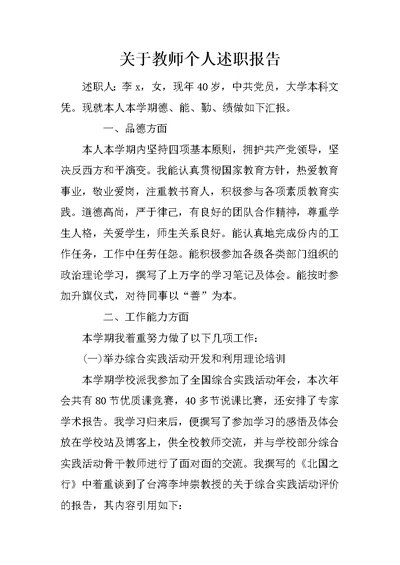 关于教师个人述职报告

述职人：李 x，女，现年 40 岁，中共党员，大学本科文凭。现就本人本学期德、能、勤、绩做如下汇报。

一、品德方面

本人本学期内坚持四项基本原则，拥护共产党领导，坚决反西方和平演变。我能认真贯彻国家教育方针，热爱教育事业，敬业爱岗，注重教书育人，积极参与各项素质教育实践。道德高尚，严于律己，有良好的团队合作精神，尊重学生人格，关爱学生，师生关系良好。能认真地完成份内的工作任务，工作中任劳任怨。能积极参加各级各类部门组织的政治理论学习，撰写了上万字的学习笔记及体会。能按时参加升旗仪式，对待同事以“善”为本。

二、工作能力方面

本学期我着重努力做了以下几项工作：

(一)举办综合实践活动开发和利用理论培训

本学期学校派我参加了全国综合实践活动年会，本次年会共有 80 节优质课竞赛，40 多节说课比赛，还安排了专家学术报告。我学习归来后，便撰写了参加学习的感悟及体会放在学校站及博客上，供全校教师交流，并与学校部分综合实践活动骨干教师进行了面对面的交流。我撰写的《北国之行》中着重谈到了台湾李坤崇教授的关于综合实践活动评价的报告，其内容引用如下：